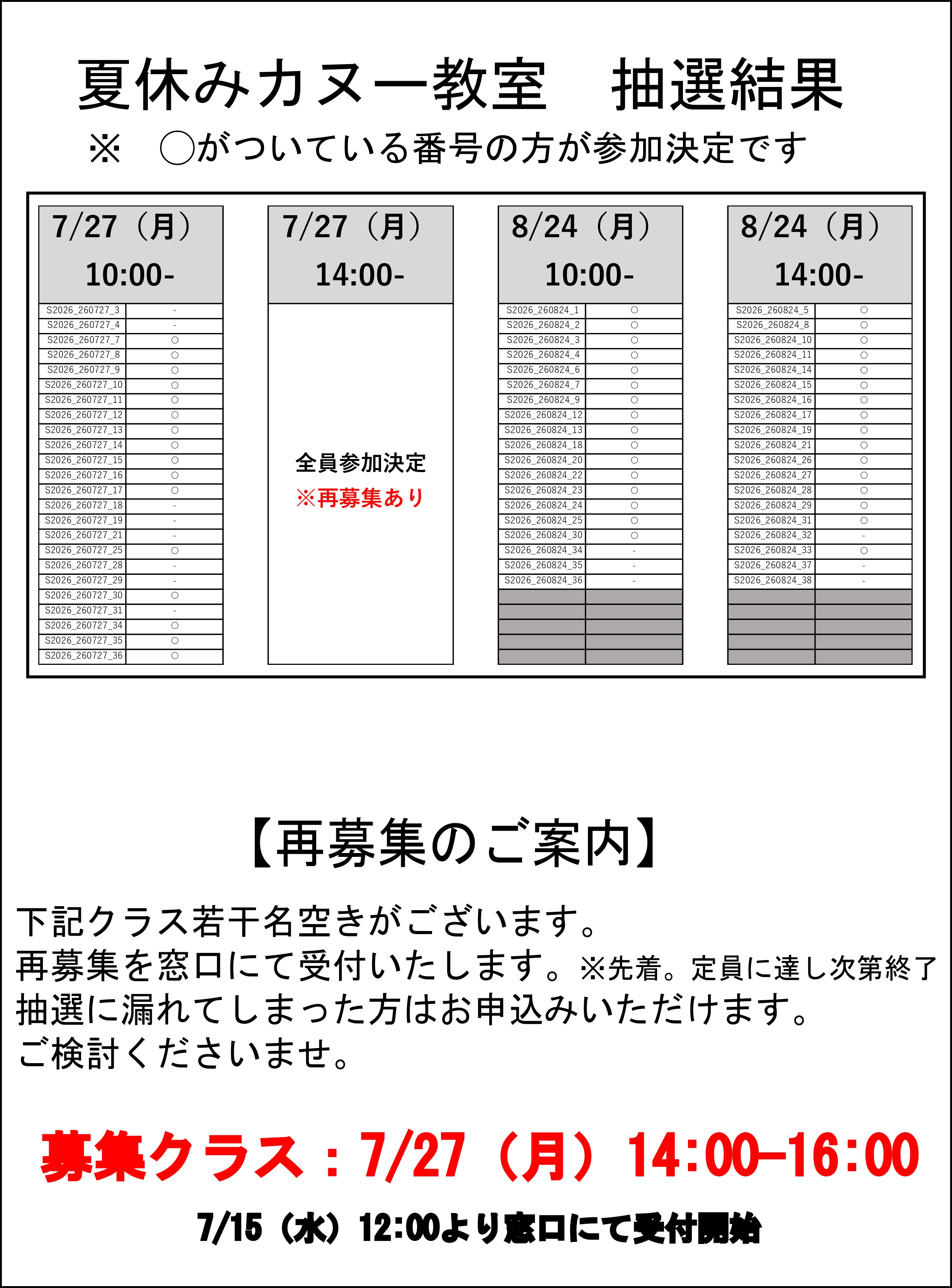 夏休みカヌー教室　抽選結果

※　○がついている番号の方が参加決定です

| 7/27（月） 10:00- | |
|---|---|
| S2026_260727_3 | - |
| S2026_260727_4 | - |
| S2026_260727_7 | ○ |
| S2026_260727_8 | ○ |
| S2026_260727_9 | ○ |
| S2026_260727_10 | ○ |
| S2026_260727_11 | ○ |
| S2026_260727_12 | ○ |
| S2026_260727_13 | ○ |
| S2026_260727_14 | ○ |
| S2026_260727_15 | ○ |
| S2026_260727_16 | ○ |
| S2026_260727_17 | ○ |
| S2026_260727_18 | - |
| S2026_260727_19 | - |
| S2026_260727_21 | - |
| S2026_260727_25 | ○ |
| S2026_260727_28 | - |
| S2026_260727_29 | - |
| S2026_260727_30 | ○ |
| S2026_260727_31 | - |
| S2026_260727_34 | ○ |
| S2026_260727_35 | ○ |
| S2026_260727_36 | ○ |

7/27（月） 14:00-

全員参加決定
※再募集あり

| 8/24（月） 10:00- | |
|---|---|
| S2026_260824_1 | ○ |
| S2026_260824_2 | ○ |
| S2026_260824_3 | ○ |
| S2026_260824_4 | ○ |
| S2026_260824_6 | ○ |
| S2026_260824_7 | ○ |
| S2026_260824_9 | ○ |
| S2026_260824_12 | ○ |
| S2026_260824_13 | ○ |
| S2026_260824_18 | ○ |
| S2026_260824_20 | ○ |
| S2026_260824_22 | ○ |
| S2026_260824_23 | ○ |
| S2026_260824_24 | ○ |
| S2026_260824_25 | ○ |
| S2026_260824_30 | ○ |
| S2026_260824_34 | - |
| S2026_260824_35 | - |
| S2026_260824_36 | - |

| 8/24（月） 14:00- | |
|---|---|
| S2026_260824_5 | ○ |
| S2026_260824_8 | ○ |
| S2026_260824_10 | ○ |
| S2026_260824_11 | ○ |
| S2026_260824_14 | ○ |
| S2026_260824_15 | ○ |
| S2026_260824_16 | ○ |
| S2026_260824_17 | ○ |
| S2026_260824_19 | ○ |
| S2026_260824_21 | ○ |
| S2026_260824_26 | ○ |
| S2026_260824_27 | ○ |
| S2026_260824_28 | ○ |
| S2026_260824_29 | ○ |
| S2026_260824_31 | ○ |
| S2026_260824_32 | - |
| S2026_260824_33 | ○ |
| S2026_260824_37 | - |
| S2026_260824_38 | - |

【再募集のご案内】

下記クラス若干名空きがございます。
再募集を窓口にて受付いたします。※先着。定員に達し次第終了
抽選に漏れてしまった方はお申込みいただけます。
ご検討くださいませ。

募集クラス：7/27（月）14:00–16:00

7/15（水）12:00より窓口にて受付開始